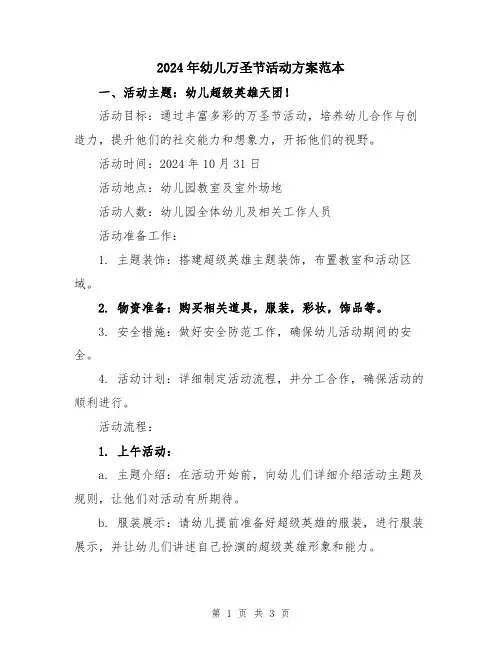 2024年幼儿万圣节活动方案范本

一、活动主题：幼儿超级英雄天团！

活动目标：通过丰富多彩的万圣节活动，培养幼儿合作与创造力，提升他们的社交能力和想象力，开拓他们的视野。

活动时间：2024年10月31日

活动地点：幼儿园教室及室外场地

活动人数：幼儿园全体幼儿及相关工作人员

活动准备工作：

1. 主题装饰：搭建超级英雄主题装饰，布置教室和活动区域。

2. 物资准备：购买相关道具，服装，彩妆，饰品等。

3. 安全措施：做好安全防范工作，确保幼儿活动期间的安全。

4. 活动计划：详细制定活动流程，并分工合作，确保活动的顺利进行。

活动流程：

1. 上午活动：

a. 主题介绍：在活动开始前，向幼儿们详细介绍活动主题及规则，让他们对活动有所期待。

b. 服装展示：请幼儿提前准备好超级英雄的服装，进行服装展示，并让幼儿们讲述自己扮演的超级英雄形象和能力。

第 1 页 共 3 页